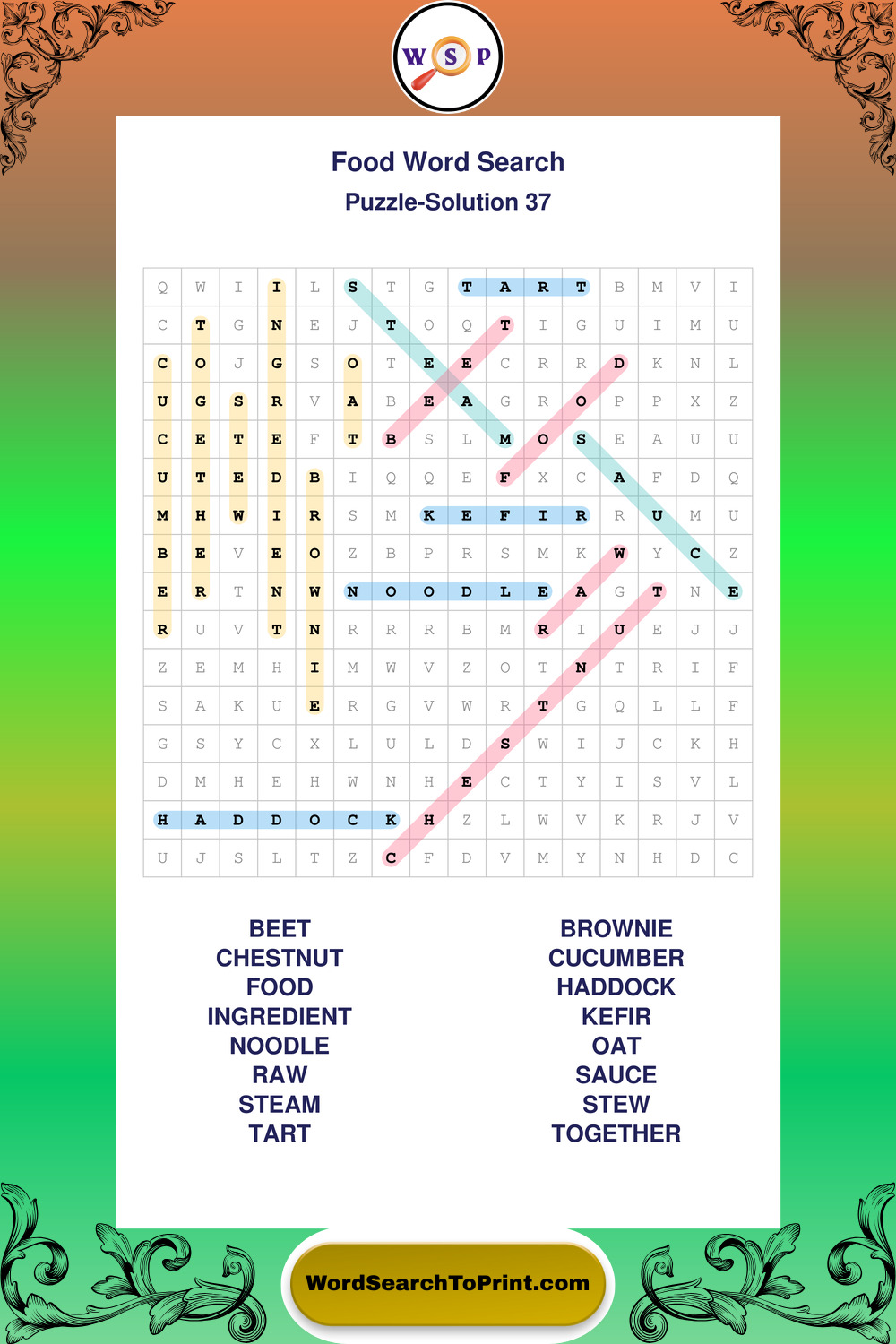 W S P

Food Word Search
Puzzle-Solution 37

| Q | W | I | I | L | S | T | G | T | A | R | T | B | M | V | I |
|---|---|---|---|---|---|---|---|---|---|---|---|---|---|---|---|
| C | T | G | N | E | J | T | O | Q | T | I | G | U | I | M | U |
| C | O | J | G | S | O | T | E | E | C | R | R | D | K | N | L |
| U | G | S | R | V | A | B | E | A | G | R | O | P | P | X | Z |
| C | E | T | E | F | T | B | S | L | M | O | S | E | A | U | U |
| U | T | E | D | B | I | Q | Q | E | F | X | C | A | F | D | Q |
| M | H | W | I | R | S | M | K | E | F | I | R | R | U | M | U |
| B | E | V | E | O | Z | B | P | R | S | M | K | W | Y | C | Z |
| E | R | T | N | W | N | O | O | D | L | E | A | G | T | N | E |
| R | U | V | T | N | R | R | R | B | M | R | I | U | E | J | J |
| Z | E | M | H | I | M | W | V | Z | O | T | N | T | R | I | F |
| S | A | K | U | E | R | G | V | W | R | T | G | Q | L | L | F |
| G | S | Y | C | X | L | U | L | D | S | W | I | J | C | K | H |
| D | M | H | E | H | W | N | H | E | C | T | Y | I | S | V | L |
| H | A | D | D | O | C | K | H | Z | L | W | V | K | R | J | V |
| U | J | S | L | T | Z | C | F | D | V | M | Y | N | H | D | C |

BEET
CHESTNUT
FOOD
INGREDIENT
NOODLE
RAW
STEAM
TART

BROWNIE
CUCUMBER
HADDOCK
KEFIR
OAT
SAUCE
STEW
TOGETHER

WordSearchToPrint.com